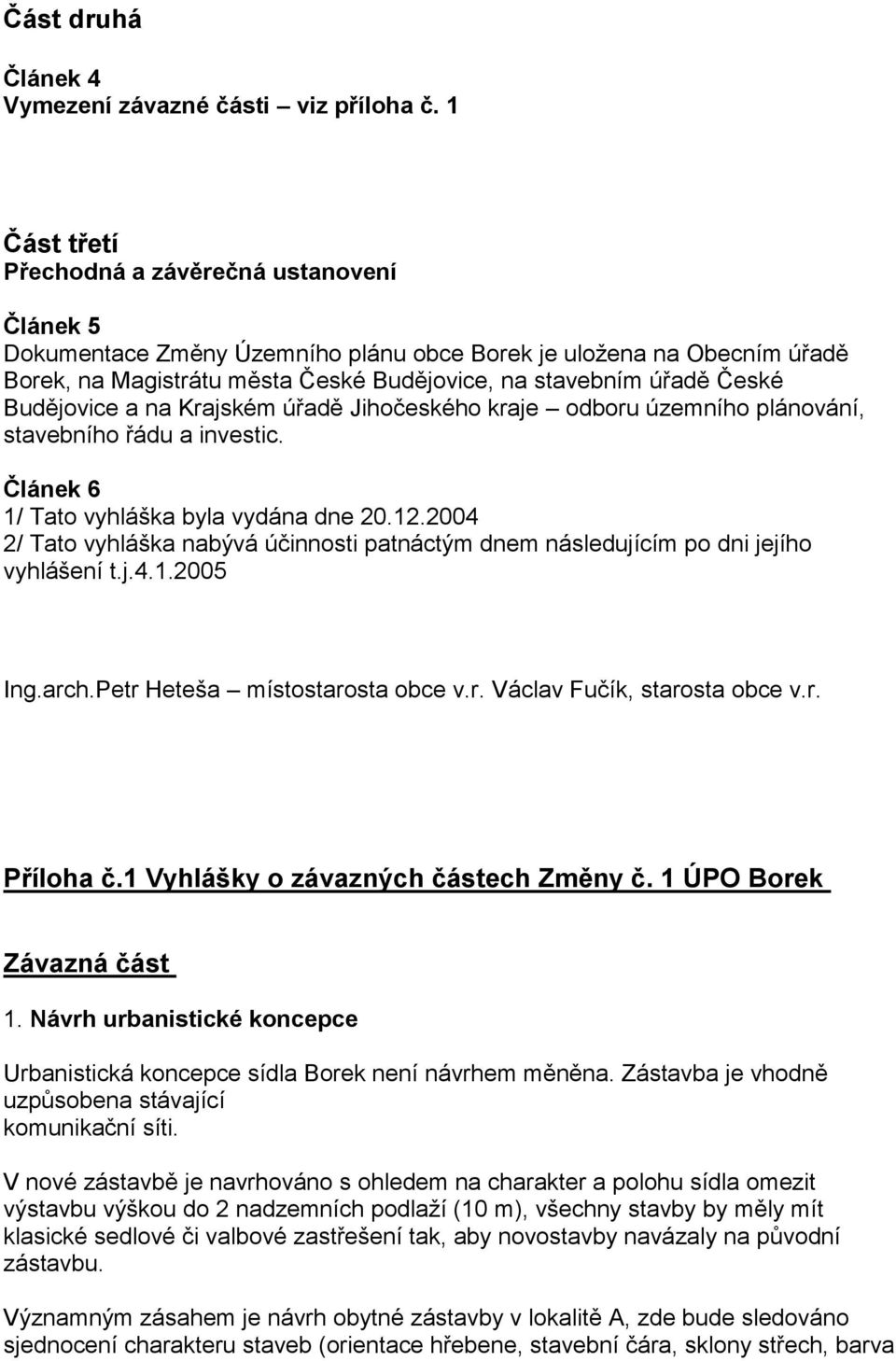 Část druhá

Článek 4
Vymezení závazné části – viz příloha č. 1

Část třetí
Přechodná a závěrečná ustanovení

Článek 5
Dokumentace Změny Územního plánu obce Borek je uložena na Obecním úřadě Borek, na Magistrátu města České Budějovice, na stavebním úřadě České Budějovice a na Krajském úřadě Jihočeského kraje – odboru územního plánování, stavebního řádu a investic.

Článek 6
1/ Tato vyhláška byla vydána dne 20.12.2004
2/ Tato vyhláška nabývá účinnosti patnáctým dnem následujícím po dni jejího vyhlášení t.j.4.1.2005

Ing.arch.Petr Heteša – místostarosta obce v.r. Václav Fučík, starosta obce v.r.

Příloha č.1 Vyhlášky o závazných částech Změny č. 1 ÚPO Borek

Závazná část

1. Návrh urbanistické koncepce

Urbanistická koncepce sídla Borek není návrhem měněna. Zástavba je vhodně uzpůsobena stávající komunikační síti.

V nové zástavbě je navrhováno s ohledem na charakter a polohu sídla omezit výstavbu výškou do 2 nadzemních podlaží (10 m), všechny stavby by měly mít klasické sedlové či valbové zastřešení tak, aby novostavby navázaly na původní zástavbu.

Významným zásahem je návrh obytné zástavby v lokalitě A, zde bude sledováno sjednocení charakteru staveb (orientace hřebene, stavební čára, sklony střech, barva